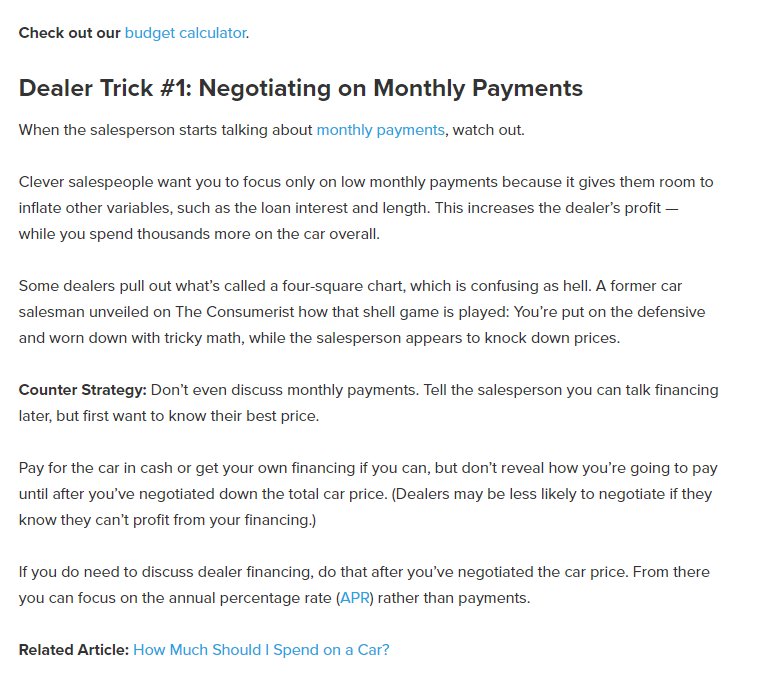 Check out our budget calculator.

Dealer Trick #1: Negotiating on Monthly Payments

When the salesperson starts talking about monthly payments, watch out.

Clever salespeople want you to focus only on low monthly payments because it gives them room to inflate other variables, such as the loan interest and length. This increases the dealer's profit — while you spend thousands more on the car overall.

Some dealers pull out what's called a four-square chart, which is confusing as hell. A former car salesman unveiled on The Consumerist how that shell game is played: You're put on the defensive and worn down with tricky math, while the salesperson appears to knock down prices.

Counter Strategy: Don't even discuss monthly payments. Tell the salesperson you can talk financing later, but first want to know their best price.

Pay for the car in cash or get your own financing if you can, but don't reveal how you're going to pay until after you've negotiated down the total car price. (Dealers may be less likely to negotiate if they know they can't profit from your financing.)

If you do need to discuss dealer financing, do that after you've negotiated the car price. From there you can focus on the annual percentage rate (APR) rather than payments.

Related Article: How Much Should I Spend on a Car?